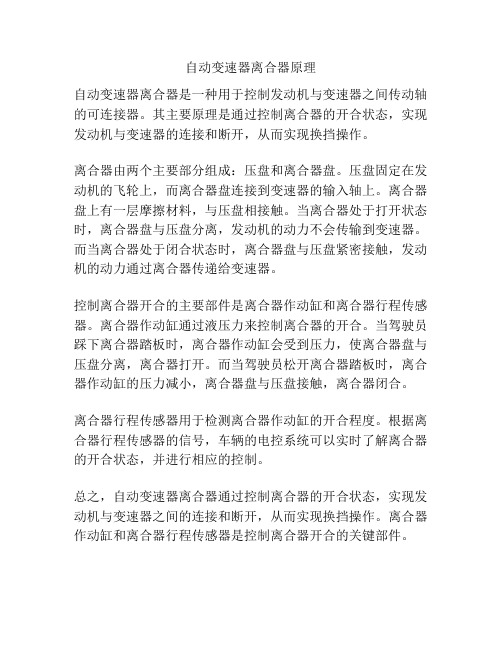 自动变速器离合器原理

自动变速器离合器是一种用于控制发动机与变速器之间传动轴的可连接器。其主要原理是通过控制离合器的开合状态，实现发动机与变速器的连接和断开，从而实现换挡操作。

离合器由两个主要部分组成：压盘和离合器盘。压盘固定在发动机的飞轮上，而离合器盘连接到变速器的输入轴上。离合器盘上有一层摩擦材料，与压盘相接触。当离合器处于打开状态时，离合器盘与压盘分离，发动机的动力不会传输到变速器。而当离合器处于闭合状态时，离合器盘与压盘紧密接触，发动机的动力通过离合器传递给变速器。

控制离合器开合的主要部件是离合器作动缸和离合器行程传感器。离合器作动缸通过液压力来控制离合器的开合。当驾驶员踩下离合器踏板时，离合器作动缸会受到压力，使离合器盘与压盘分离，离合器打开。而当驾驶员松开离合器踏板时，离合器作动缸的压力减小，离合器盘与压盘接触，离合器闭合。

离合器行程传感器用于检测离合器作动缸的开合程度。根据离合器行程传感器的信号，车辆的电控系统可以实时了解离合器的开合状态，并进行相应的控制。

总之，自动变速器离合器通过控制离合器的开合状态，实现发动机与变速器之间的连接和断开，从而实现换挡操作。离合器作动缸和离合器行程传感器是控制离合器开合的关键部件。